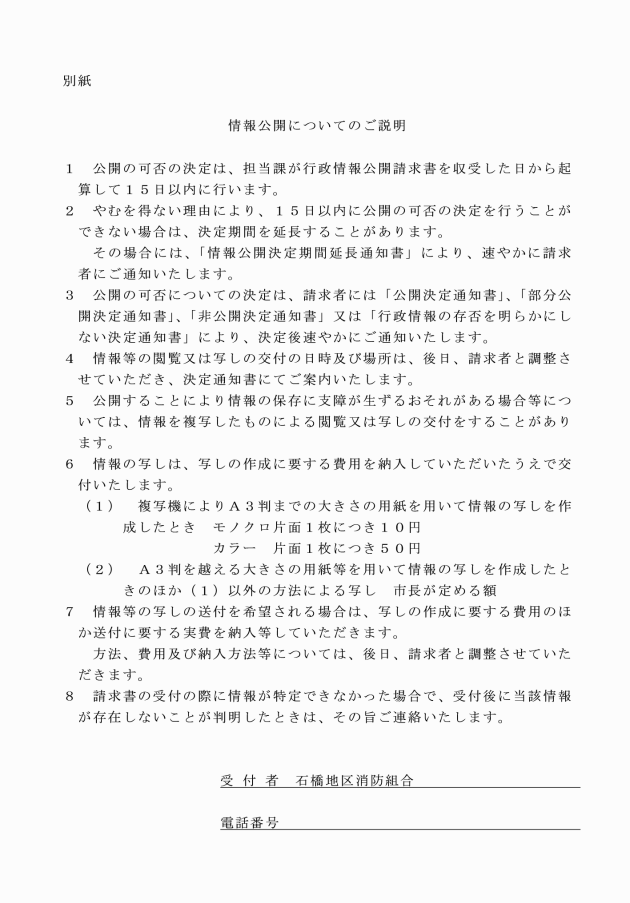 別紙

情報公開についてのご説明

1　公開の可否の決定は、担当課が行政情報公開請求書を収受した日から起算して１５日以内に行います。

2　やむを得ない理由により、１５日以内に公開の可否の決定を行うことができない場合は、決定期間を延長することがあります。

　その場合には、「情報公開決定期間延長通知書」により、速やかに請求者にご通知いたします。

3　公開の可否についての決定は、請求者には「公開決定通知書」、「部分公開決定通知書」、「非公開決定通知書」又は「行政情報の存否を明らかにしない決定通知書」により、決定後速やかにご通知いたします。

4　情報等の閲覧又は写しの交付の日時及び場所は、後日、請求者と調整させていただき、決定通知書にてご案内いたします。

5　公開することにより情報の保存に支障が生ずるおそれがある場合等については、情報を複写したものによる閲覧又は写しの交付をすることがあります。

6　情報の写しは、写しの作成に要する費用を納入していただいたうえで交付いたします。

（１）　複写機によりＡ３判までの大きさの用紙を用いて情報の写しを作成したとき　モノクロ片面１枚につき１０円
カラー　片面１枚につき５０円

（２）　Ａ３判を越える大きさの用紙等を用いて情報の写しを作成したときのほか（１）以外の方法による写し　市長が定める額

7　情報等の写しの送付を希望される場合は、写しの作成に要する費用のほか送付に要する実費を納入等していただきます。

　方法、費用及び納入方法等については、後日、請求者と調整させていただきます。

8　請求書の受付の際に情報が特定できなかった場合で、受付後に当該情報が存在しないことが判明したときは、その旨ご連絡いたします。

受 付 者　石橋地区消防組合

電話番号